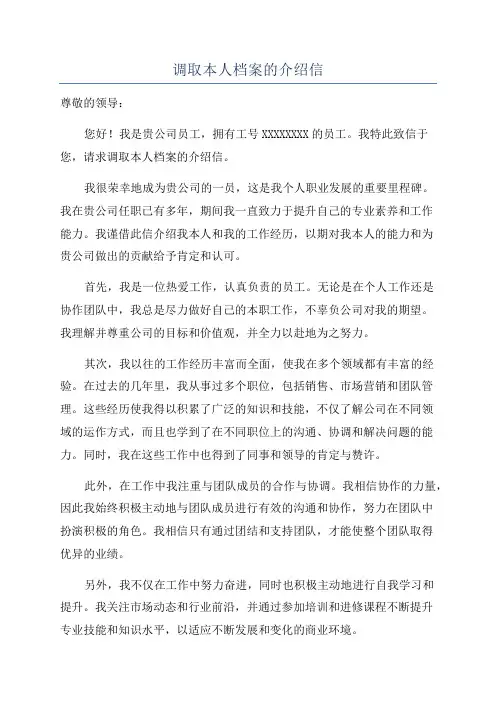 调取本人档案的介绍信

尊敬的领导：

您好！我是贵公司员工，拥有工号 XXXXXXXX 的员工。我特此致信于您，请求调取本人档案的介绍信。

我很荣幸地成为贵公司的一员，这是我个人职业发展的重要里程碑。我在贵公司任职已有多年，期间我一直致力于提升自己的专业素养和工作能力。我谨借此信介绍我本人和我的工作经历，以期对我本人的能力和为贵公司做出的贡献给予肯定和认可。

首先，我是一位热爱工作，认真负责的员工。无论是在个人工作还是协作团队中，我总是尽力做好自己的本职工作，不辜负公司对我的期望。我理解并尊重公司的目标和价值观，并全力以赴地为之努力。

其次，我以往的工作经历丰富而全面，使我在多个领域都有丰富的经验。在过去的几年里，我从事过多个职位，包括销售、市场营销和团队管理。这些经历使我得以积累了广泛的知识和技能，不仅了解公司在不同领域的运作方式，而且也学到了在不同职位上的沟通、协调和解决问题的能力。同时，我在这些工作中也得到了同事和领导的肯定与赞许。

此外，在工作中我注重与团队成员的合作与协调。我相信协作的力量，因此我始终积极主动地与团队成员进行有效的沟通和协作，努力在团队中扮演积极的角色。我相信只有通过团结和支持团队，才能使整个团队取得优异的业绩。

另外，我不仅在工作中努力奋进，同时也积极主动地进行自我学习和提升。我关注市场动态和行业前沿，并通过参加培训和进修课程不断提升专业技能和知识水平，以适应不断发展和变化的商业环境。